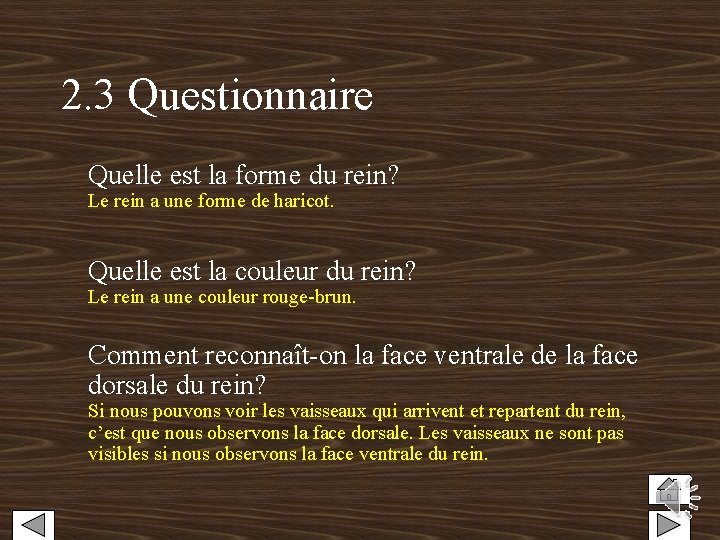 2.3 Questionnaire

Quelle est la forme du rein?
Le rein a une forme de haricot.

Quelle est la couleur du rein?
Le rein a une couleur rouge-brun.

Comment reconnaît-on la face ventrale de la face dorsale du rein?
Si nous pouvons voir les vaisseaux qui arrivent et repartent du rein, c'est que nous observons la face dorsale. Les vaisseaux ne sont pas visibles si nous observons la face ventrale du rein.